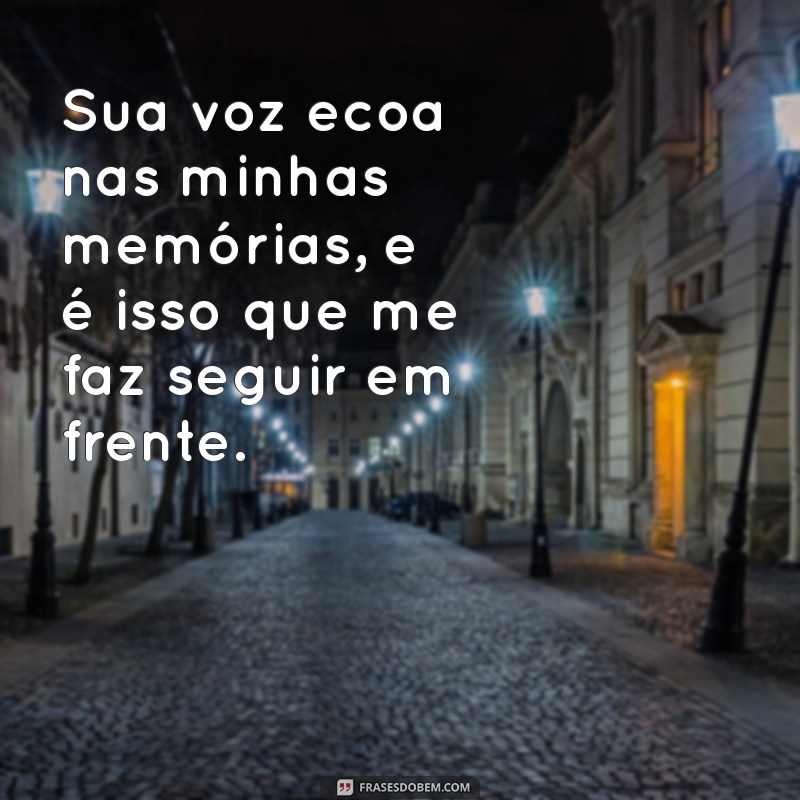 Sua voz ecoa nas minhas memórias, e é isso que me faz seguir em frente.

FRASESDOBEM.COM